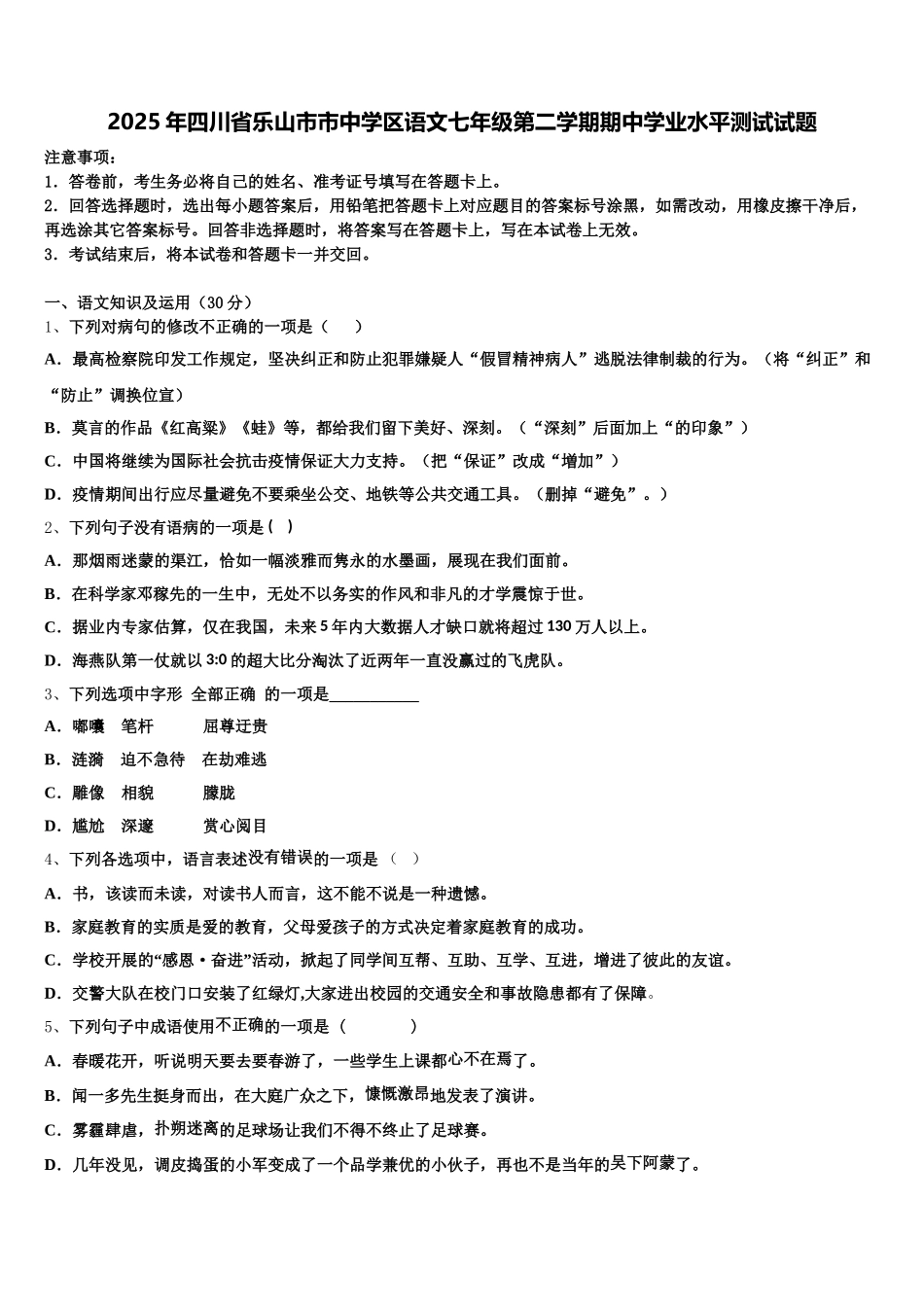 2025年四川省乐山市市中学区语文七年级第二学期期中学业水平测试试题

注意事项：

1．答卷前，考生务必将自己的姓名、准考证号填写在答题卡上。

2．回答选择题时，选出每小题答案后，用铅笔把答题卡上对应题目的答案标号涂黑，如需改动，用橡皮擦干净后，再选涂其它答案标号。回答非选择题时，将答案写在答题卡上，写在本试卷上无效。

3．考试结束后，将本试卷和答题卡一并交回。

一、语文知识及运用（30分）

1、下列对病句的修改不正确的一项是（　　）

A．最高检察院印发工作规定，坚决纠正和防止犯罪嫌疑人“假冒精神病人”逃脱法律制裁的行为。（将“纠正”和“防止”调换位置）

B．莫言的作品《红高粱》《蛙》等，都给我们留下美好、深刻。（“深刻”后面加上“的印象”）

C．中国将继续为国际社会抗击疫情保证大力支持。（把“保证”改成“增加”）

D．疫情期间出行应尽量避免不要乘坐公交、地铁等公共交通工具。（删掉“避免”。）

2、下列句子没有语病的一项是（ ）

A．那烟雨迷蒙的渠江，恰如一幅淡雅而隽永的水墨画，展现在我们面前。

B．在科学家邓稼先的一生中，无处不以务实的作风和非凡的才学震惊于世。

C．据业内专家估算，仅在我国，未来5年内大数据人才缺口就将超过130万人以上。

D．海燕队第一仗就以3:0的超大比分淘汰了近两年一直没赢过的飞虎队。

3、下列选项中字形 全部正确 的一项是___________

A．嘟囔　笔杆　　屈尊迂贵

B．涟漪　迫不急待　在劫难逃

C．雕像　相貌　　朦胧

D．尴尬　深邃　　赏心阅目

4、下列各选项中，语言表述没有错误的一项是（　）

A．书，该读而未读，对读书人而言，这不能不说是一种遗憾。

B．家庭教育的实质是爱的教育，父母爱孩子的方式决定着家庭教育的成功。

C．学校开展的“感恩·奋进”活动，掀起了同学间互帮、互助、互学、互进，增进了彼此的友谊。

D．交警大队在校门口安装了红绿灯,大家进出校园的交通安全和事故隐患都有了保障。

5、下列句子中成语使用不正确的一项是（　　　　）

A．春暖花开，听说明天要去要春游了，一些学生上课都心不在焉了。

B．闻一多先生挺身而出，在大庭广众之下，慷慨激昂地发表了演讲。

C．雾霾肆虐，扑朔迷离的足球场让我们不得不终止了足球赛。

D．几年没见，调皮捣蛋的小军变成了一个品学兼优的小伙子，再也不是当年的吴下阿蒙了。